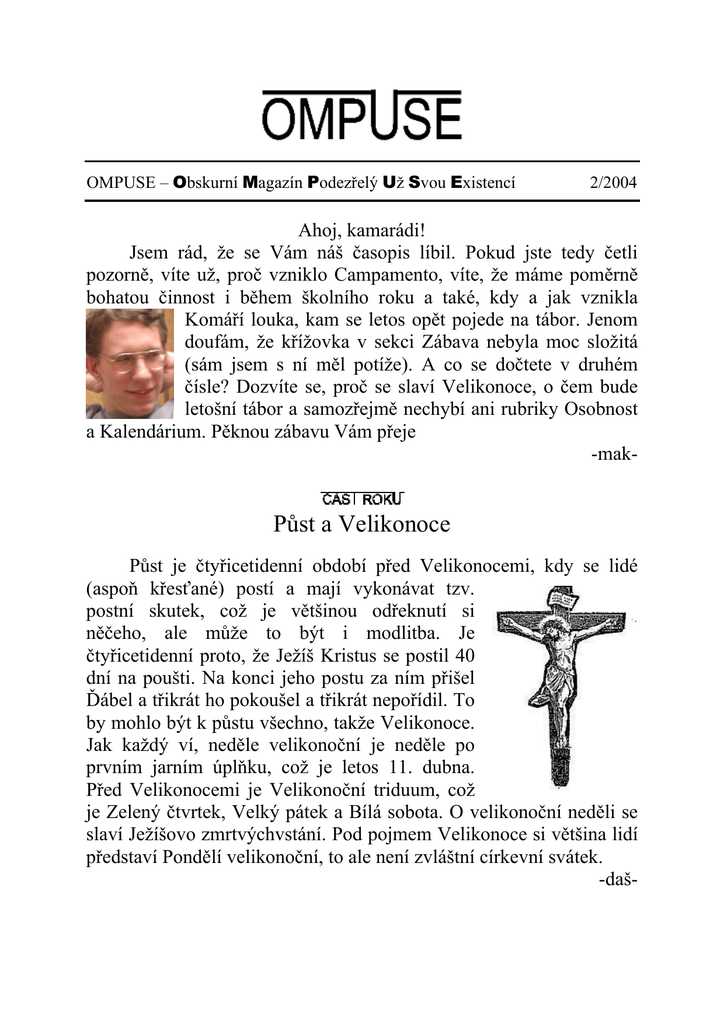 OMPUSE

OMPUSE – Obskurní Magazín Podezřelý Už Svou Existencí 2/2004

Ahoj, kamarádi!

Jsem rád, že se Vám náš časopis líbil. Pokud jste tedy četli pozorně, víte už, proč vzniklo Campamento, víte, že máme poměrně bohatou činnost i během školního roku a také, kdy a jak vznikla Komáří louka, kam se letos opět pojede na tábor. Jenom doufám, že křížovka v sekci Zábava nebyla moc složitá (sám jsem s ní měl potíže). A co se dočtete v druhém čísle? Dozvíte se, proč se slaví Velikonoce, o čem bude letošní tábor a samozřejmě nechybí ani rubriky Osobnost a Kalendárium. Pěknou zábavu Vám přeje

-mak-

ČAS ROKU

Půst a Velikonoce

Půst je čtyřicetidenní období před Velikonocemi, kdy se lidé (aspoň křesťané) postí a mají vykonávat tzv. postní skutek, což je většinou odřeknutí si něčeho, ale může to být i modlitba. Je čtyřicetidenní proto, že Ježíš Kristus se postil 40 dní na poušti. Na konci jeho postu za ním přišel Ďábel a třikrát ho pokoušel a třikrát nepořídil. To by mohlo být k půstu všechno, takže Velikonoce. Jak každý ví, neděle velikonoční je neděle po prvním jarním úplňku, což je letos 11. dubna. Před Velikonocemi je Velikonoční triduum, což je Zelený čtvrtek, Velký pátek a Bílá sobota. O velikonoční neděli se slaví Ježíšovo zmrtvýchvstání. Pod pojmem Velikonoce si většina lidí představí Pondělí velikonoční, to ale není zvláštní církevní svátek.

-daš-